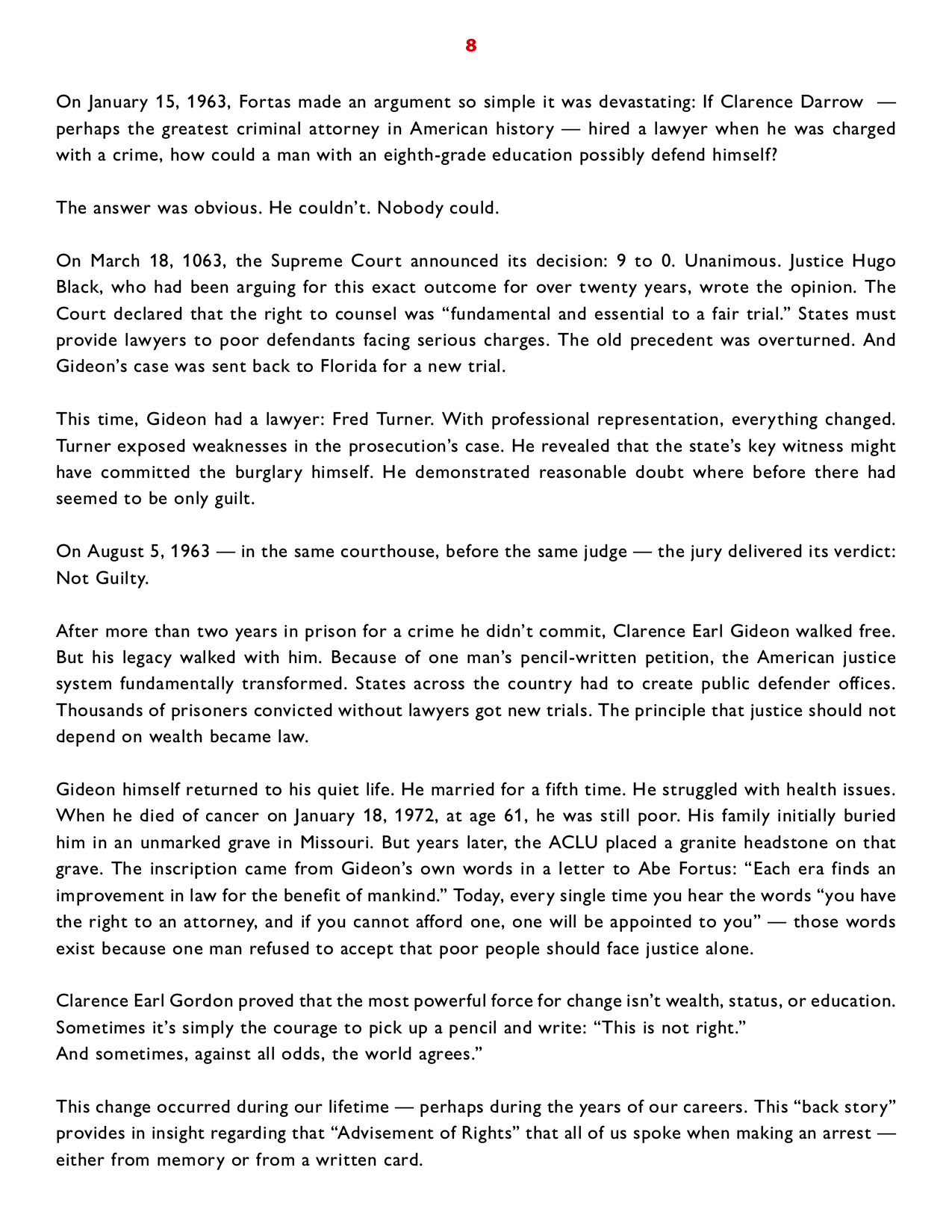 8

On January 15, 1963, Fortas made an argument so simple it was devastating: If Clarence Darrow — perhaps the greatest criminal attorney in American history — hired a lawyer when he was charged with a crime, how could a man with an eighth-grade education possibly defend himself?

The answer was obvious. He couldn't. Nobody could.

On March 18, 1063, the Supreme Court announced its decision: 9 to 0. Unanimous. Justice Hugo Black, who had been arguing for this exact outcome for over twenty years, wrote the opinion. The Court declared that the right to counsel was "fundamental and essential to a fair trial." States must provide lawyers to poor defendants facing serious charges. The old precedent was overturned. And Gideon's case was sent back to Florida for a new trial.

This time, Gideon had a lawyer: Fred Turner. With professional representation, everything changed. Turner exposed weaknesses in the prosecution's case. He revealed that the state's key witness might have committed the burglary himself. He demonstrated reasonable doubt where before there had seemed to be only guilt.

On August 5, 1963 — in the same courthouse, before the same judge — the jury delivered its verdict: Not Guilty.

After more than two years in prison for a crime he didn't commit, Clarence Earl Gideon walked free. But his legacy walked with him. Because of one man's pencil-written petition, the American justice system fundamentally transformed. States across the country had to create public defender offices. Thousands of prisoners convicted without lawyers got new trials. The principle that justice should not depend on wealth became law.

Gideon himself returned to his quiet life. He married for a fifth time. He struggled with health issues. When he died of cancer on January 18, 1972, at age 61, he was still poor. His family initially buried him in an unmarked grave in Missouri. But years later, the ACLU placed a granite headstone on that grave. The inscription came from Gideon's own words in a letter to Abe Fortus: "Each era finds an improvement in law for the benefit of mankind." Today, every single time you hear the words "you have the right to an attorney, and if you cannot afford one, one will be appointed to you" — those words exist because one man refused to accept that poor people should face justice alone.

Clarence Earl Gordon proved that the most powerful force for change isn't wealth, status, or education. Sometimes it's simply the courage to pick up a pencil and write: "This is not right."
And sometimes, against all odds, the world agrees."

This change occurred during our lifetime — perhaps during the years of our careers. This "back story" provides in insight regarding that "Advisement of Rights" that all of us spoke when making an arrest — either from memory or from a written card.